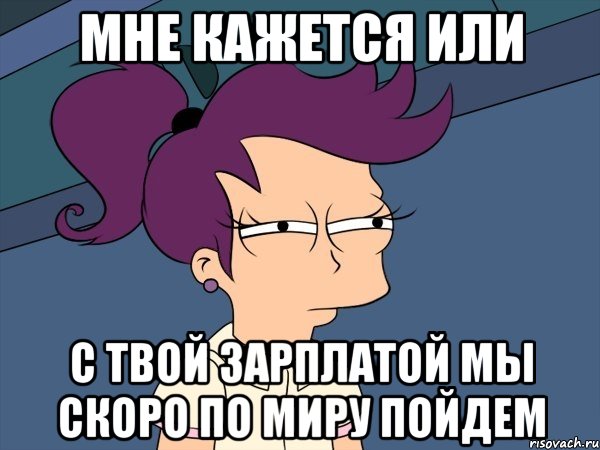 МНЕ КАЖЕТСЯ ИЛИ

С ТВОЙ ЗАРПЛАТОЙ МЫ СКОРО ПО МИРУ ПОЙДЕМ

risovach.ru